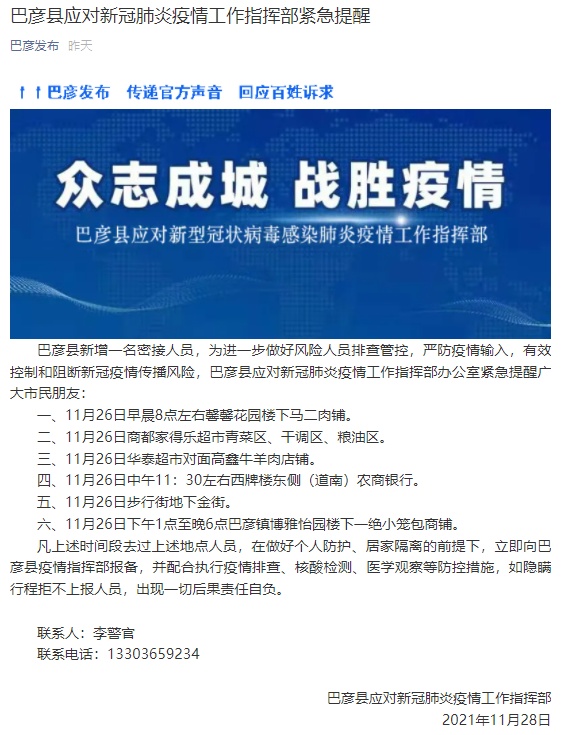 巴彦县应对新冠肺炎疫情工作指挥部紧急提醒

巴彦发布 昨天

↑↑巴彦发布 传递官方声音 回应百姓诉求

众志成城 战胜疫情

巴彦县应对新型冠状病毒感染肺炎疫情工作指挥部

巴彦县新增一名密接人员，为进一步做好风险人员排查管控，严防疫情输入，有效控制和阻断新冠疫情传播风险，巴彦县应对新冠肺炎疫情工作指挥部办公室紧急提醒广大市民朋友：

一、11月26日早晨8点左右馨馨花园楼下马二肉铺。

二、11月26日商都家得乐超市青菜区、干调区、粮油区。

三、11月26日华泰超市对面高鑫牛羊肉店铺。

四、11月26日中午11：30左右西牌楼东侧（道南）农商银行。

五、11月26日步行街地下金街。

六、11月26日下午1点至晚6点巴彦镇博雅怡园楼下一绝小笼包商铺。

凡上述时间段去过上述地点人员，在做好个人防护、居家隔离的前提下，立即向巴彦县疫情指挥部报备，并配合执行疫情排查、核酸检测、医学观察等防控措施，如隐瞒行程拒不上报人员，出现一切后果责任自负。

联系人：李警官

联系电话：13303659234

巴彦县应对新冠肺炎疫情工作指挥部

2021年11月28日